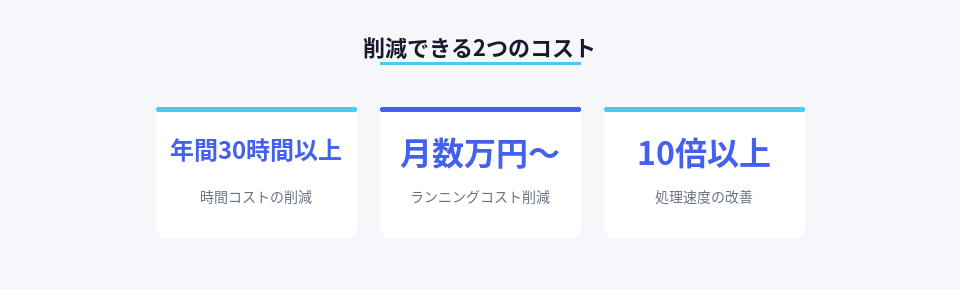 削減できる2つのコスト

年間30時間以上

時間コストの削減

月数万円〜

ランニングコスト削減

10倍以上

処理速度の改善